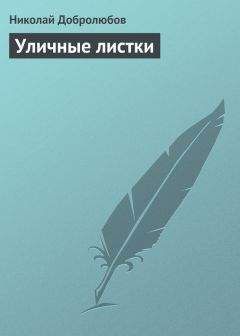 Николай Добролюбов

Уличные листки